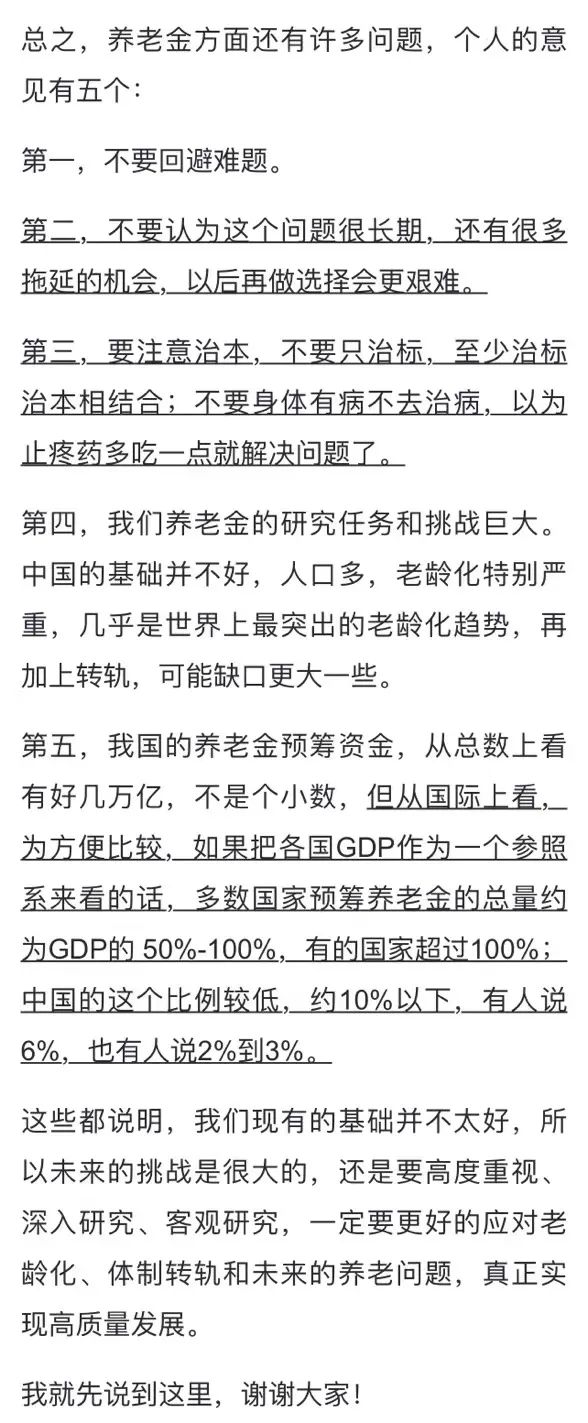 总之，养老金方面还有许多问题，个人的意见有五个：

第一，不要回避难题。

第二，不要认为这个问题很长期，还有很多拖延的机会，以后再做选择会更艰难。

第三，要注意治本，不要只治标，至少治标治本相结合；不要身体有病不去治病，以为止疼药多吃一点就解决问题了。

第四，我们养老金的研究任务和挑战巨大。中国的基础并不好，人口多，老龄化特别严重，几乎是世界上最突出的老龄化趋势，再加上转轨，可能缺口更大一些。

第五，我国的养老金预筹资金，从总数上看有好几万亿，不是个小数，但从国际上看，为方便比较，如果把各国GDP作为一个参照系来看的话，多数国家预筹养老金的总量约为GDP的 50%-100%，有的国家超过100%；中国的这个比例较低，约10%以下，有人说6%，也有人说2%到3%。

这些都说明，我们现有的基础并不太好，所以未来的挑战是很大的，还是要高度重视、深入研究、客观研究，一定要更好的应对老龄化、体制转轨和未来的养老问题，真正实现高质量发展。

我就先说到这里，谢谢大家！